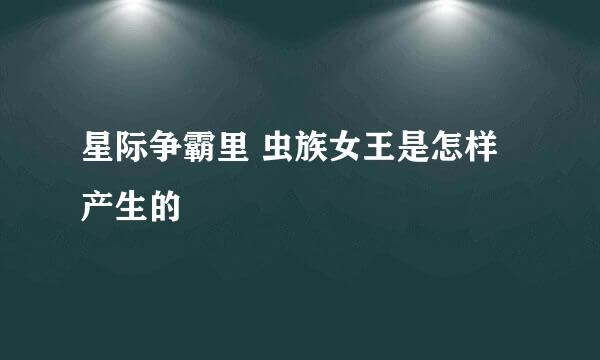 星际争霸里 虫族女王是怎样产生的